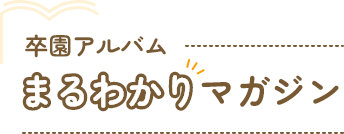 卒園アルバム
まるわかりマガジン